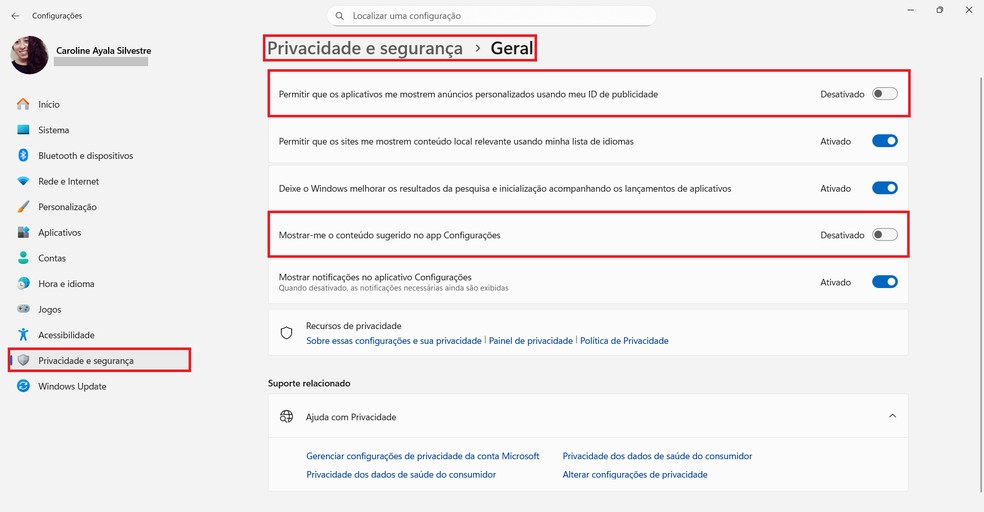 Configurações

Localizar uma configuração

Caroline Ayala Silvestre

Início
Sistema
Bluetooth e dispositivos
Rede e Internet
Personalização
Aplicativos
Contas
Hora e idioma
Jogos
Acessibilidade
Privacidade e segurança
Windows Update

Privacidade e segurança > Geral

Permitir que os aplicativos me mostrem anúncios personalizados usando meu ID de publicidade
Desativado

Permitir que os sites me mostrem conteúdo local relevante usando minha lista de idiomas
Ativado

Deixe o Windows melhorar os resultados da pesquisa e inicialização acompanhando os lançamentos de aplicativos
Ativado

Mostrar-me o conteúdo sugerido no app Configurações
Desativado

Mostrar notificações no aplicativo Configurações
Quando desativado, as notificações necessárias ainda são exibidas
Ativado

Recursos de privacidade
Sobre essas configurações e sua privacidade | Painel de privacidade | Política de Privacidade

Suporte relacionado

Ajuda com Privacidade

Gerenciar configurações de privacidade da conta Microsoft
Privacidade dos dados de saúde do consumidor
Privacidade dos dados de saúde do consumidor
Alterar configurações de privacidade